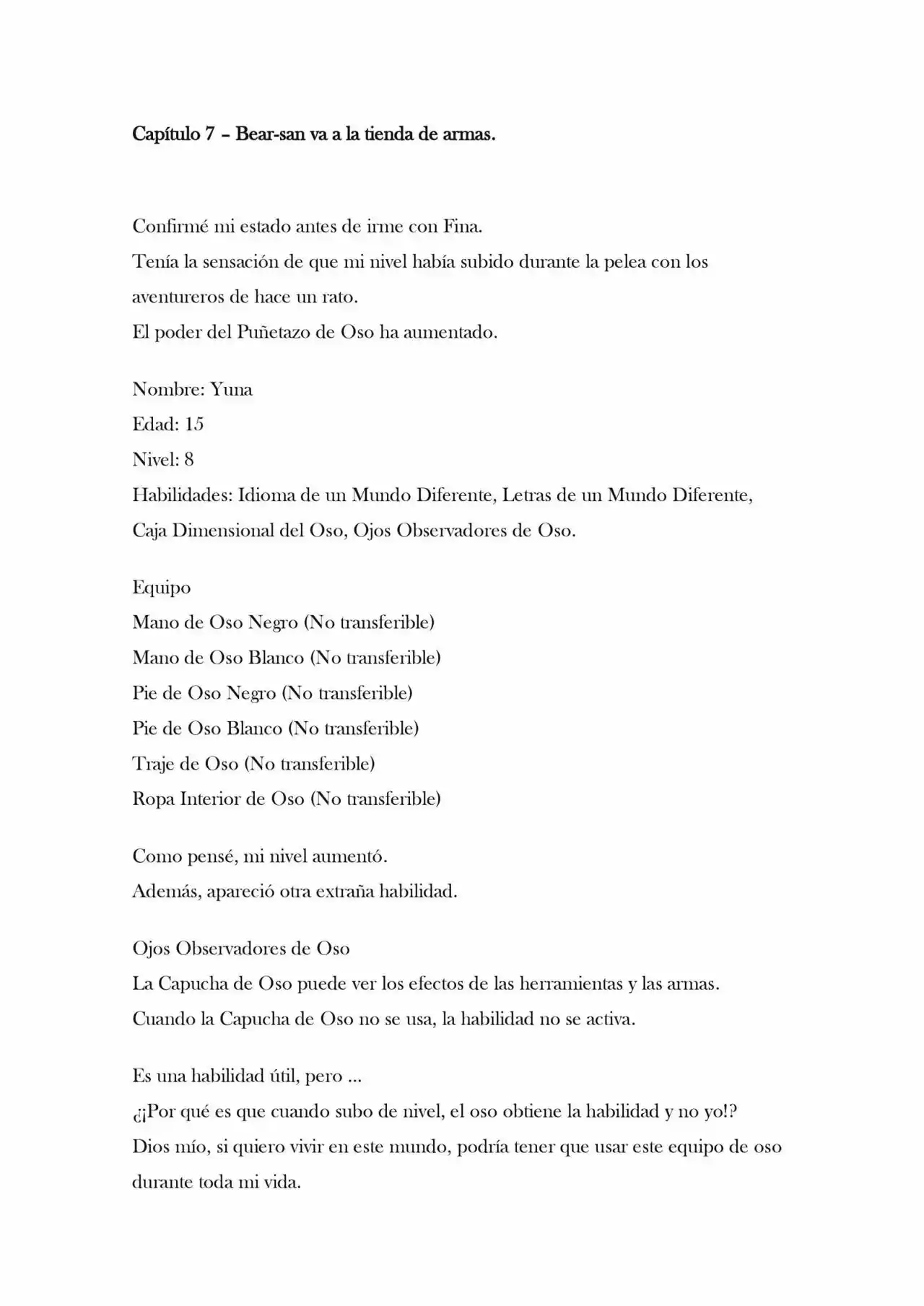 Capítulo 7 – Bear-san va a la tienda de armas.

Confirmé mi estado antes de irme con Fina.
Tenía la sensación de que mi nivel había subido durante la pelea con los aventureros de hace un rato.
El poder del Puñetazo de Oso ha aumentado.

Nombre: Yuna
Edad: 15
Nivel: 8
Habilidades: Idioma de un Mundo Diferente, Letras de un Mundo Diferente, Caja Dimensional del Oso, Ojos Observadores de Oso.

Equipo
Mano de Oso Negro (No transferible)
Mano de Oso Blanco (No transferible)
Pie de Oso Negro (No transferible)
Pie de Oso Blanco (No transferible)
Traje de Oso (No transferible)
Ropa Interior de Oso (No transferible)

Como pensé, mi nivel aumentó.
Además, apareció otra extraña habilidad.

Ojos Observadores de Oso
La Capucha de Oso puede ver los efectos de las herramientas y las armas.
Cuando la Capucha de Oso no se usa, la habilidad no se activa.

Es una habilidad útil, pero ...
¿¡Por qué es que cuando subo de nivel, el oso obtiene la habilidad y no yo!?
Dios mío, si quiero vivir en este mundo, podría tener que usar este equipo de oso durante toda mi vida.